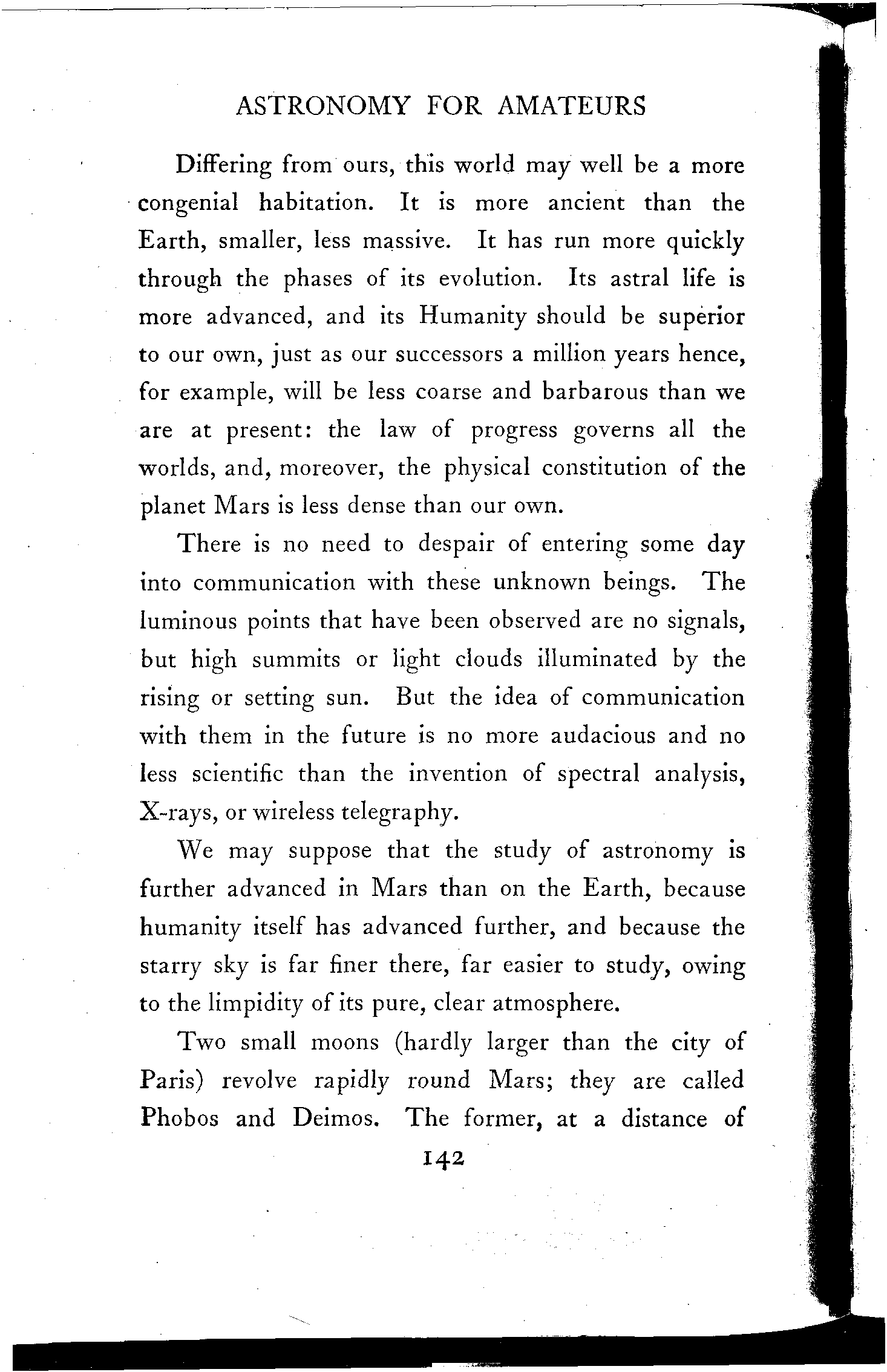 ASTRONOMY FOR AMATEURS

Differing from ours, this world may well be a more congenial habitation. It is more ancient than the Earth, smaller, less massive. It has run more quickly through the phases of its evolution. Its astral life is more advanced, and its Humanity should be superior to our own, just as our successors a million years hence, for example, will be less coarse and barbarous than we are at present: the law of progress governs all the worlds, and, moreover, the physical constitution of the planet Mars is less dense than our own.

There is no need to despair of entering some day into communication with these unknown beings. The luminous points that have been observed are no signals, but high summits or light clouds illuminated by the rising or setting sun. But the idea of communication with them in the future is no more audacious and no less scientific than the invention of spectral analysis, X-rays, or wireless telegraphy.

We may suppose that the study of astronomy is further advanced in Mars than on the Earth, because humanity itself has advanced further, and because the starry sky is far finer there, far easier to study, owing to the limpidity of its pure, clear atmosphere.

Two small moons (hardly larger than the city of Paris) revolve rapidly round Mars; they are called Phobos and Deimos. The former, at a distance of

142